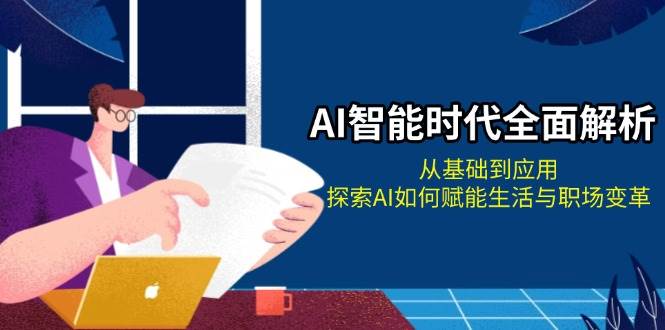 AI智能时代全面解析

从基础到应用
探索AI如何赋能生活与职场变革